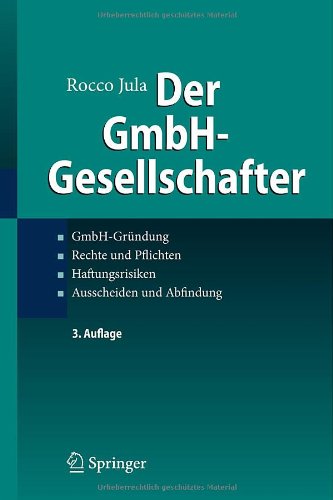 Urheberrechtlich geschütztes Material

Rocco Jula

Der GmbH-Gesellschafter

GmbH-Gründung
Rechte und Pflichten
Haftungsrisiken
Ausscheiden und Abfindung

3. Auflage

Springer

Urheberrechtlich geschütztes Material